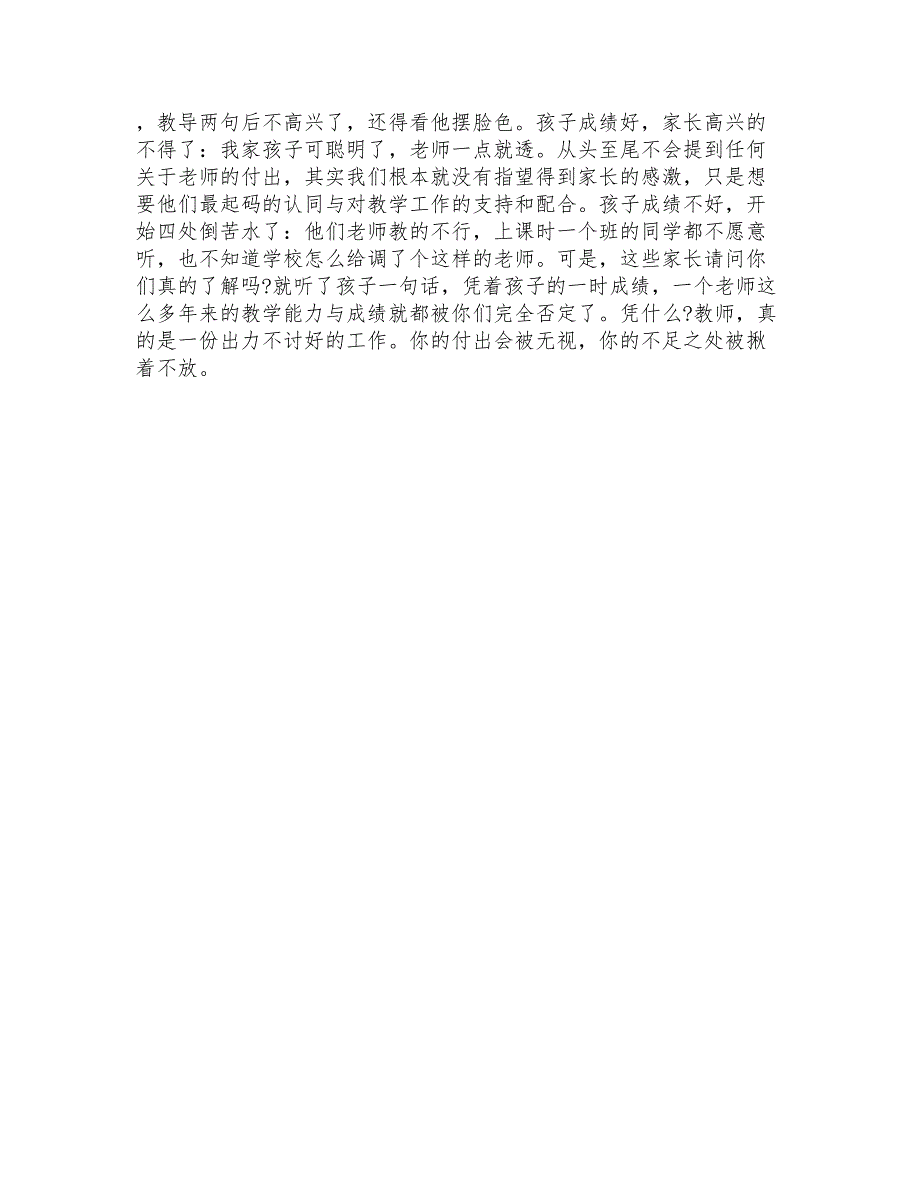 ，教导两句后不高兴了，还得看他摆脸色。孩子成绩好，家长高兴的不得了：我家孩子可聪明了，老师一点就透。从头至尾不会提到任何关于老师的付出，其实我们根本就没有指望得到家长的感激，只是想要他们最起码的认同与对教学工作的支持和配合。孩子成绩不好，开始四处倒苦水了：他们老师教的不行，上课时一个班的同学都不愿意听，也不知道学校怎么给调了个这样的老师。可是，这些家长请问你们真的了解吗?就听了孩子一句话，凭着孩子的一时成绩，一个老师这么多年来的教学能力与成绩就都被你们完全否定了。凭什么?教师，真的是一份出力不讨好的工作。你的付出会被无视，你的不足之处被揪着不放。